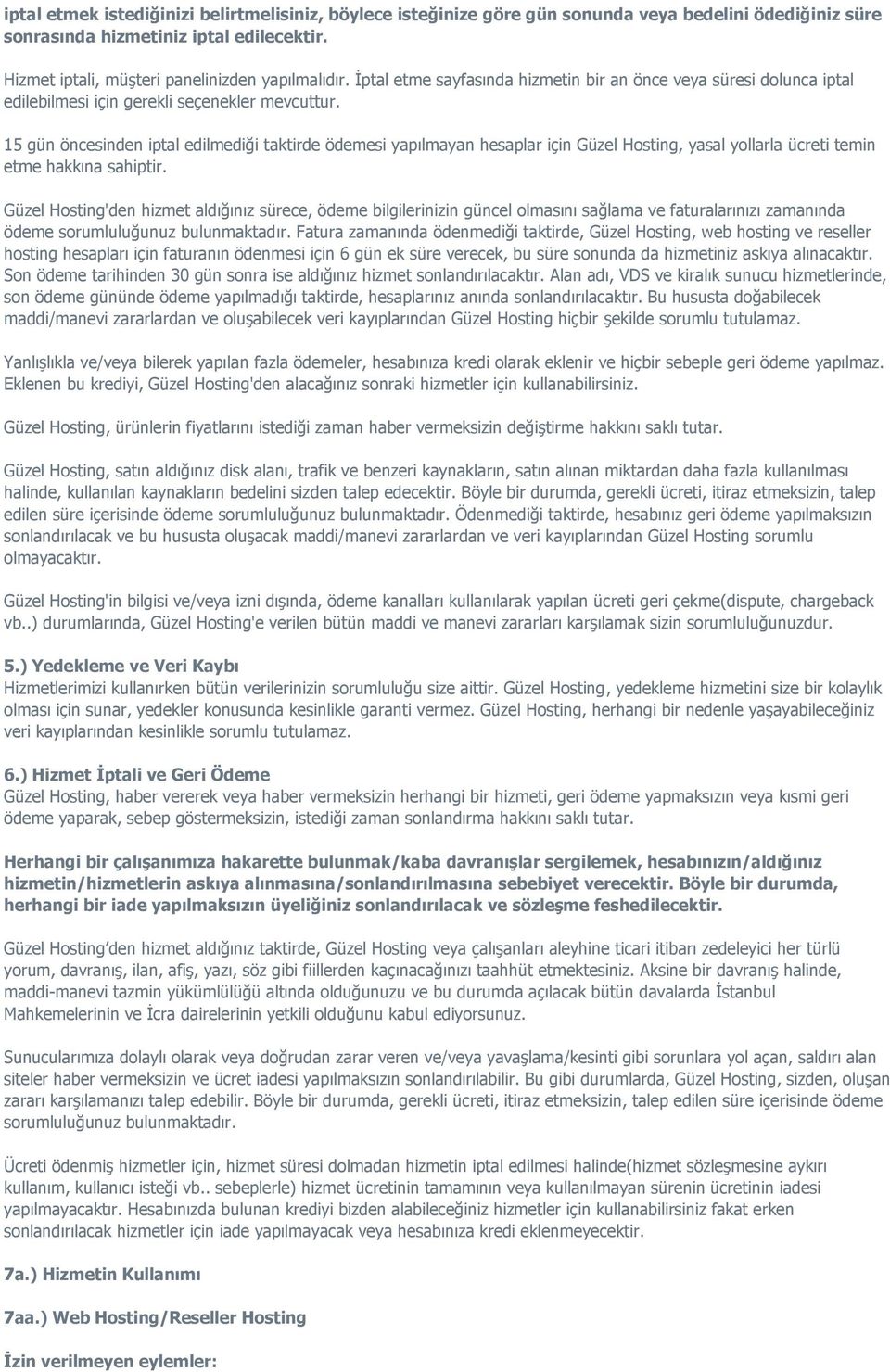 iptal etmek istediğinizi belirtmelisiniz, böylece isteğinize göre gün sonunda veya bedelini ödediğiniz süre sonrasında hizmetiniz iptal edilecektir.

Hizmet iptali, müşteri panelinizden yapılmalıdır. İptal etme sayfasında hizmetin bir an önce veya süresi dolunca iptal edilebilmesi için gerekli seçenekler mevcuttur.

15 gün öncesinden iptal edilmediği taktirde ödemesi yapılmayan hesaplar için Güzel Hosting, yasal yollarla ücreti temin etme hakkına sahiptir.

Güzel Hosting'den hizmet aldığınız sürece, ödeme bilgilerinizin güncel olmasını sağlama ve faturalarınızı zamanında ödeme sorumluluğunuz bulunmaktadır. Fatura zamanında ödenmediği taktirde, Güzel Hosting, web hosting ve reseller hosting hesapları için faturanın ödenmesi için 6 gün ek süre verecek, bu süre sonunda da hizmetiniz askıya alınacaktır. Son ödeme tarihinden 30 gün sonra ise aldığınız hizmet sonlandırılacaktır. Alan adı, VDS ve kiralık sunucu hizmetlerinde, son ödeme gününde ödeme yapılmadığı taktirde, hesaplarınız anında sonlandırılacaktır. Bu hususta doğabilecek maddi/manevi zararlardan ve oluşabilecek veri kayıplarından Güzel Hosting hiçbir şekilde sorumlu tutulamaz.

Yanlışlıkla ve/veya bilerek yapılan fazla ödemeler, hesabınıza kredi olarak eklenir ve hiçbir sebeple geri ödeme yapılmaz. Eklenen bu krediyi, Güzel Hosting'den alacağınız sonraki hizmetler için kullanabilirsiniz.

Güzel Hosting, ürünlerin fiyatlarını istediği zaman haber vermeksizin değiştirme hakkını saklı tutar.

Güzel Hosting, satın aldığınız disk alanı, trafik ve benzeri kaynakların, satın alınan miktardan daha fazla kullanılması halinde, kullanılan kaynakların bedelini sizden talep edecektir. Böyle bir durumda, gerekli ücreti, itiraz etmeksizin, talep edilen süre içerisinde ödeme sorumluluğunuz bulunmaktadır. Ödenmediği taktirde, hesabınız geri ödeme yapılmaksızın sonlandırılacak ve bu hususta oluşacak maddi/manevi zararlardan ve veri kayıplarından Güzel Hosting sorumlu olmayacaktır.

Güzel Hosting'in bilgisi ve/veya izni dışında, ödeme kanalları kullanılarak yapılan ücreti geri çekme(dispute, chargeback vb..) durumlarında, Güzel Hosting'e verilen bütün maddi ve manevi zararları karşılamak sizin sorumluluğunuzdur.

5.) Yedekleme ve Veri Kaybı
Hizmetlerimizi kullanırken bütün verilerinizin sorumluluğu size aittir. Güzel Hosting, yedekleme hizmetini size bir kolaylık olması için sunar, yedekler konusunda kesinlikle garanti vermez. Güzel Hosting, herhangi bir nedenle yaşayabileceğiniz veri kayıplarından kesinlikle sorumlu tutulamaz.

6.) Hizmet İptali ve Geri Ödeme
Güzel Hosting, haber vererek veya haber vermeksizin herhangi bir hizmeti, geri ödeme yapmaksızın veya kısmi geri ödeme yaparak, sebep göstermeksizin, istediği zaman sonlandırma hakkını saklı tutar.

Herhangi bir çalışanımıza hakarette bulunmak/kaba davranışlar sergilemek, hesabınızın/aldığınız hizmetin/hizmetlerin askıya alınmasına/sonlandırılmasına sebebiyet verecektir. Böyle bir durumda, herhangi bir iade yapılmaksızın üyeliğiniz sonlandırılacak ve sözleşme feshedilecektir.

Güzel Hosting'den hizmet aldığınız taktirde, Güzel Hosting veya çalışanları aleyhine ticari itibarı zedeleyici her türlü yorum, davranış, ilan, afiş, yazı, söz gibi fiillerden kaçınacağınızı taahhüt etmektesiniz. Aksine bir davranış halinde, maddi-manevi tazmin yükümlülüğü altında olduğunuzu ve bu durumda açılacak bütün davalarda İstanbul Mahkemelerinin ve İcra dairelerinin yetkili olduğunu kabul ediyorsunuz.

Sunucularımıza dolaylı olarak veya doğrudan zarar veren ve/veya yavaşlama/kesinti gibi sorunlara yol açan, saldırı alan siteler haber vermeksizin ve ücret iadesi yapılmaksızın sonlandırılabilir. Bu gibi durumlarda, Güzel Hosting, sizden, oluşan zararı karşılamanızı talep edebilir. Böyle bir durumda, gerekli ücreti, itiraz etmeksizin, talep edilen süre içerisinde ödeme sorumluluğunuz bulunmaktadır.

Ücreti ödenmiş hizmetler için, hizmet süresi dolmadan hizmetin iptal edilmesi halinde(hizmet sözleşmesine aykırı kullanım, kullanıcı isteği vb.. sebeplerle) hizmet ücretinin tamamının veya kullanılmayan sürenin ücretinin iadesi yapılmayacaktır. Hesabınızda bulunan krediyi bizden alabileceğiniz hizmetler için kullanabilirsiniz fakat erken sonlandırılacak hizmetler için iade yapılmayacak veya hesabınıza kredi eklenmeyecektir.

7a.) Hizmetin Kullanımı

7aa.) Web Hosting/Reseller Hosting

İzin verilmeyen eylemler: